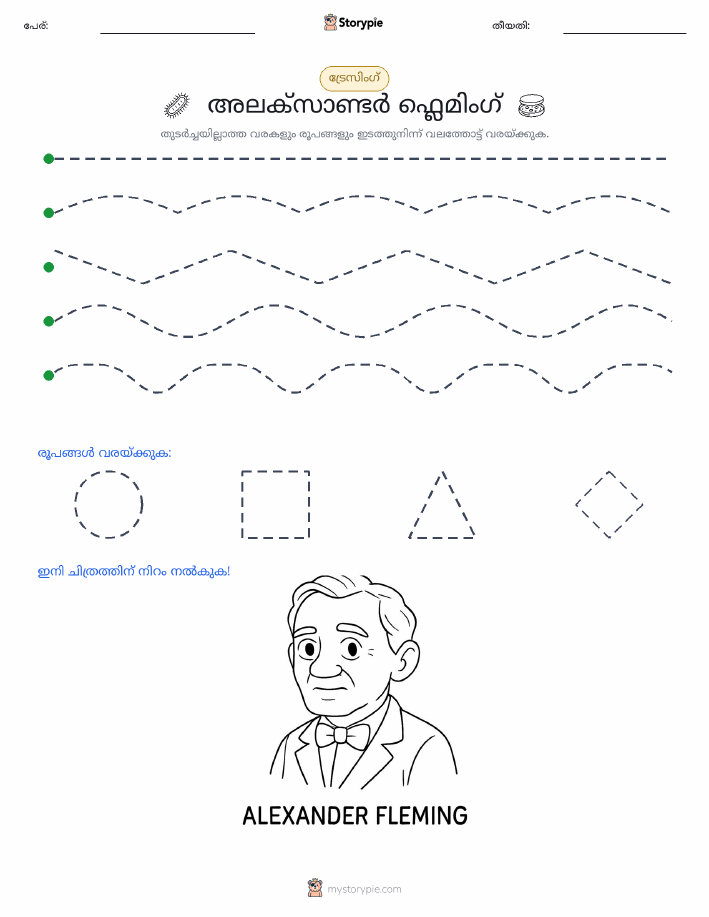 പേര്:

Storypie

തീയതി:

ട്രേസിംഗ്

അലക്സാണ്ടർ ഫ്ലെമിംഗ്

തുടർച്ചയില്ലാത്ത വരകളും രൂപങ്ങളും ഇടത്തുനിന്ന് വലത്തോട്ട് വരയ്ക്കുക.

രൂപങ്ങൾ വരയ്ക്കുക:

ഇനി ചിത്രത്തിന് നിറം നൽകുക!

ALEXANDER FLEMING

mystorypie.com